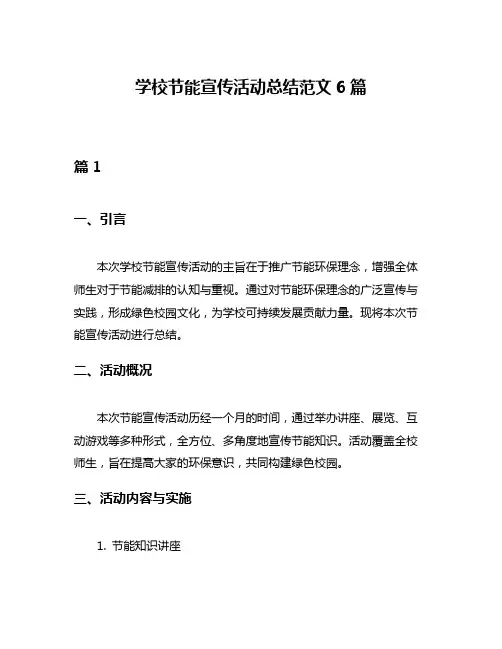 学校节能宣传活动总结范文 6 篇

篇 1

一、引言

本次学校节能宣传活动的主旨在于推广节能环保理念，增强全体师生对于节能减排的认知与重视。通过对节能环保理念的广泛宣传与实践，形成绿色校园文化，为学校可持续发展贡献力量。现将本次节能宣传活动进行总结。

二、活动概况

本次节能宣传活动历经一个月的时间，通过举办讲座、展览、互动游戏等多种形式，全方位、多角度地宣传节能知识。活动覆盖全校师生，旨在提高大家的环保意识，共同构建绿色校园。

三、活动内容与实施

1. 节能知识讲座